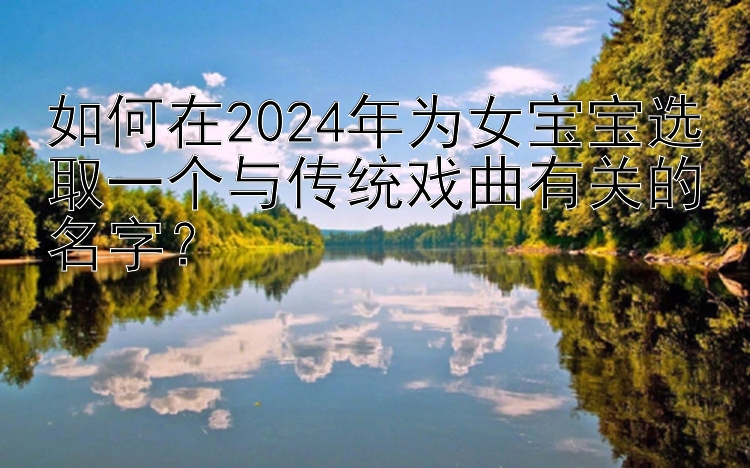 如何在2024年为女宝宝选取一个与传统戏曲有关的名字？